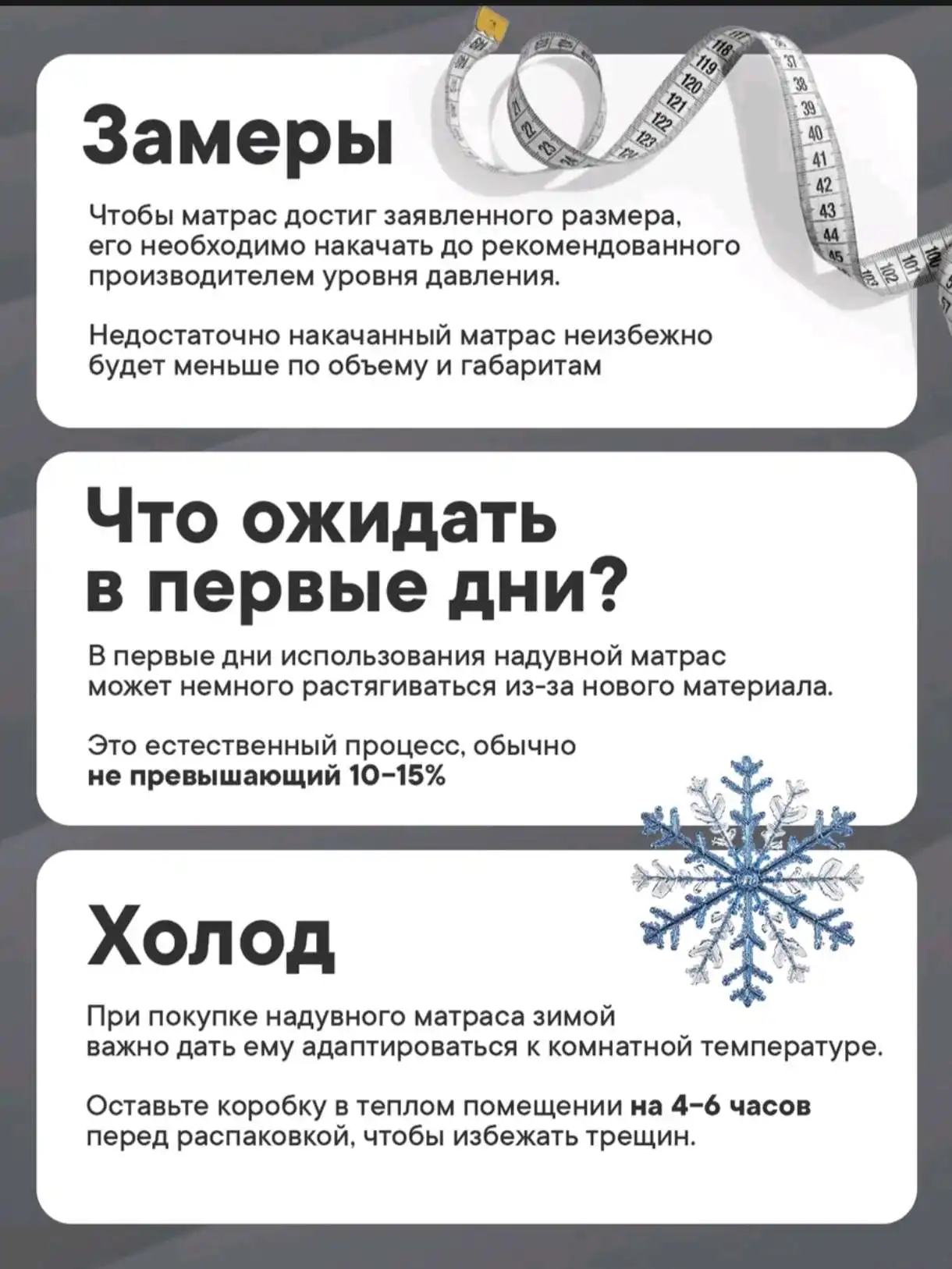 Замеры

Чтобы матрас достиг заявленного размера, его необходимо накачать до рекомендованного производителем уровня давления.

Недостаточно накачанный матрас неизбежно будет меньше по объему и габаритам

Что ожидать в первые дни?

В первые дни использования надувной матрас может немного растягиваться из-за нового материала.

Это естественный процесс, обычно не превышающий 10-15%

Холод

При покупке надувного матраса зимой важно дать ему адаптироваться к комнатной температуре.

Оставьте коробку в теплом помещении на 4-6 часов перед распаковкой, чтобы избежать трещин.